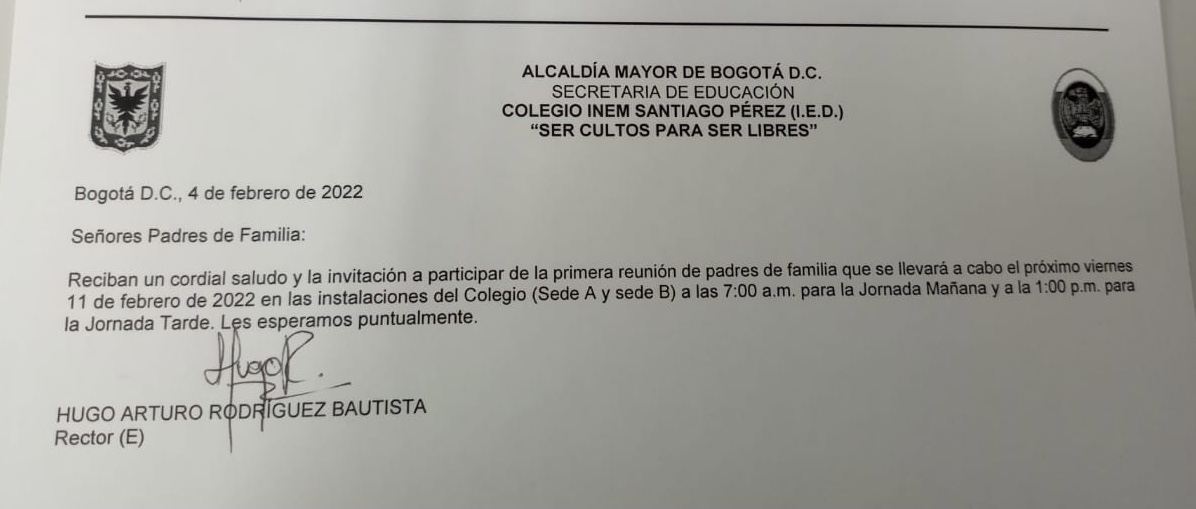 ALCALDÍA MAYOR DE BOGOTÁ D.C.
SECRETARIA DE EDUCACIÓN
COLEGIO INEM SANTIAGO PÉREZ (I.E.D.)
"SER CULTOS PARA SER LIBRES"

Bogotá D.C., 4 de febrero de 2022

Señores Padres de Familia:

Reciban un cordial saludo y la invitación a participar de la primera reunión de padres de familia que se llevará a cabo el próximo viernes 11 de febrero de 2022 en las instalaciones del Colegio (Sede A y sede B) a las 7:00 a.m. para la Jornada Mañana y a la 1:00 p.m. para la Jornada Tarde. Les esperamos puntualmente.

Hugo R.

HUGO ARTURO RODRÍGUEZ BAUTISTA
Rector (E)